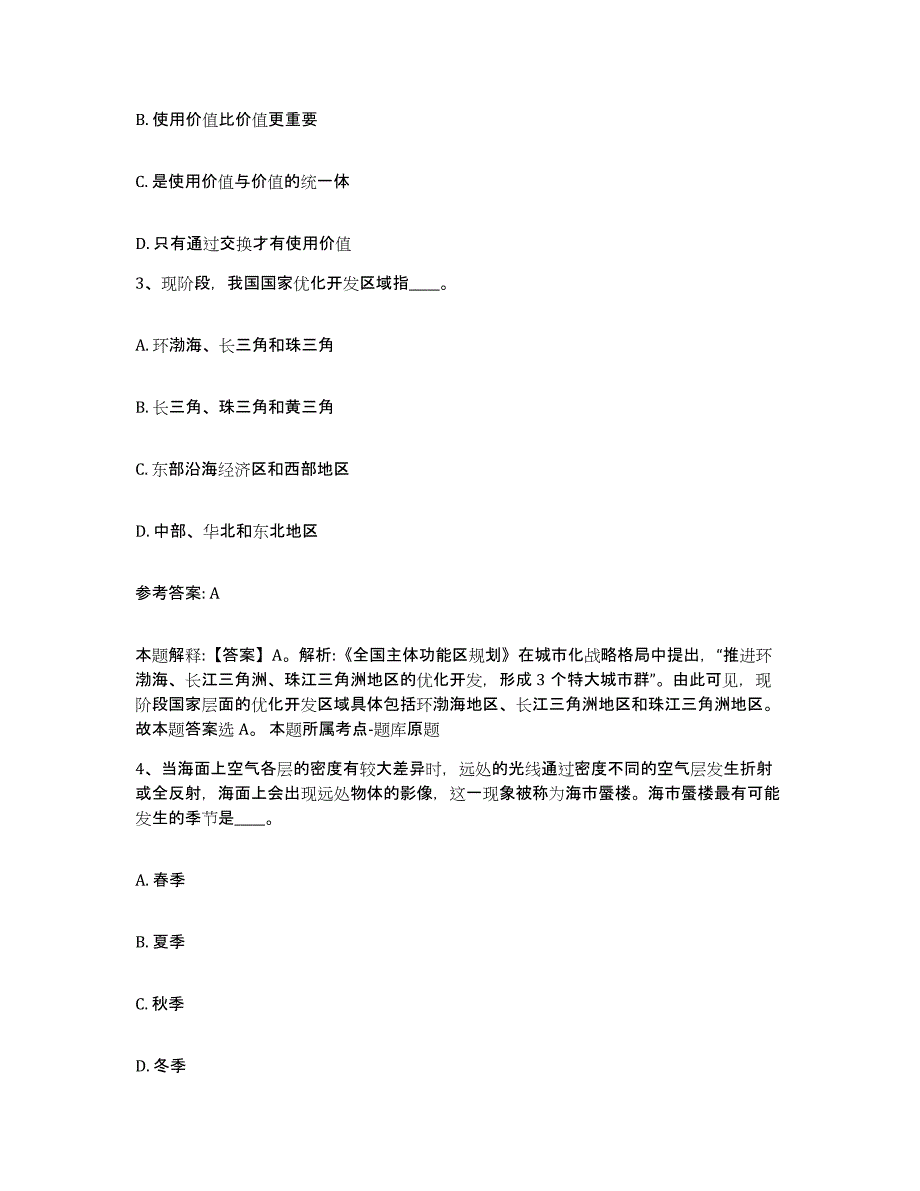 B. 使用价值比价值更重要

C. 是使用价值与价值的统一体

D. 只有通过交换才有使用价值

3、现阶段，我国国家优化开发区域指____。

A. 环渤海、长三角和珠三角

B. 长三角、珠三角和黄三角

C. 东部沿海经济区和西部地区

D. 中部、华北和东北地区

参考答案: A

本题解释:【答案】A。解析:《全国主体功能区规划》在城市化战略格局中提出，“推进环渤海、长江三角洲、珠江三角洲地区的优化开发，形成 3 个特大城市群”。由此可见，现阶段国家层面的优化开发区域具体包括环渤海地区、长江三角洲地区和珠江三角洲地区。故本题答案选 A。 本题所属考点-题库原题

4、当海面上空气各层的密度有较大差异时，远处的光线通过密度不同的空气层发生折射或全反射，海面上会出现远处物体的影像，这一现象被称为海市蜃楼。海市蜃楼最有可能发生的季节是____。

A. 春季

B. 夏季

C. 秋季

D. 冬季